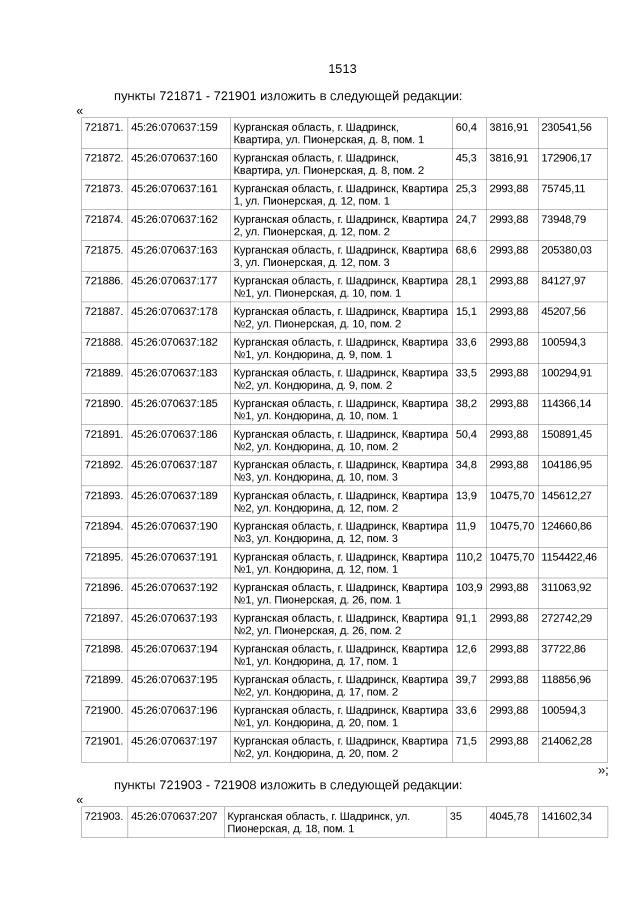 1513

пункты 721871 - 721901 изложить в следующей редакции:

«

| 721871. | 45:26:070637:159 | Курганская область, г. Шадринск, Квартира, ул. Пионерская, д. 8, пом. 1 | 60,4 | 3816,91 | 230541,56 |
|---|---|---|---|---|---|
| 721872. | 45:26:070637:160 | Курганская область, г. Шадринск, Квартира, ул. Пионерская, д. 8, пом. 2 | 45,3 | 3816,91 | 172906,17 |
| 721873. | 45:26:070637:161 | Курганская область, г. Шадринск, Квартира 1, ул. Пионерская, д. 12, пом. 1 | 25,3 | 2993,88 | 75745,11 |
| 721874. | 45:26:070637:162 | Курганская область, г. Шадринск, Квартира 2, ул. Пионерская, д. 12, пом. 2 | 24,7 | 2993,88 | 73948,79 |
| 721875. | 45:26:070637:163 | Курганская область, г. Шадринск, Квартира 3, ул. Пионерская, д. 12, пом. 3 | 68,6 | 2993,88 | 205380,03 |
| 721886. | 45:26:070637:177 | Курганская область, г. Шадринск, Квартира №1, ул. Пионерская, д. 10, пом. 1 | 28,1 | 2993,88 | 84127,97 |
| 721887. | 45:26:070637:178 | Курганская область, г. Шадринск, Квартира №2, ул. Пионерская, д. 10, пом. 2 | 15,1 | 2993,88 | 45207,56 |
| 721888. | 45:26:070637:182 | Курганская область, г. Шадринск, Квартира №1, ул. Кондюрина, д. 9, пом. 1 | 33,6 | 2993,88 | 100594,3 |
| 721889. | 45:26:070637:183 | Курганская область, г. Шадринск, Квартира №2, ул. Кондюрина, д. 9, пом. 2 | 33,5 | 2993,88 | 100294,91 |
| 721890. | 45:26:070637:185 | Курганская область, г. Шадринск, Квартира №1, ул. Кондюрина, д. 10, пом. 1 | 38,2 | 2993,88 | 114366,14 |
| 721891. | 45:26:070637:186 | Курганская область, г. Шадринск, Квартира №2, ул. Кондюрина, д. 10, пом. 2 | 50,4 | 2993,88 | 150891,45 |
| 721892. | 45:26:070637:187 | Курганская область, г. Шадринск, Квартира №3, ул. Кондюрина, д. 10, пом. 3 | 34,8 | 2993,88 | 104186,95 |
| 721893. | 45:26:070637:189 | Курганская область, г. Шадринск, Квартира №2, ул. Кондюрина, д. 12, пом. 2 | 13,9 | 10475,70 | 145612,27 |
| 721894. | 45:26:070637:190 | Курганская область, г. Шадринск, Квартира №3, ул. Кондюрина, д. 12, пом. 3 | 11,9 | 10475,70 | 124660,86 |
| 721895. | 45:26:070637:191 | Курганская область, г. Шадринск, Квартира №1, ул. Кондюрина, д. 12, пом. 1 | 110,2 | 10475,70 | 1154422,46 |
| 721896. | 45:26:070637:192 | Курганская область, г. Шадринск, Квартира №1, ул. Пионерская, д. 26, пом. 1 | 103,9 | 2993,88 | 311063,92 |
| 721897. | 45:26:070637:193 | Курганская область, г. Шадринск, Квартира №2, ул. Пионерская, д. 26, пом. 2 | 91,1 | 2993,88 | 272742,29 |
| 721898. | 45:26:070637:194 | Курганская область, г. Шадринск, Квартира №1, ул. Кондюрина, д. 17, пом. 1 | 12,6 | 2993,88 | 37722,86 |
| 721899. | 45:26:070637:195 | Курганская область, г. Шадринск, Квартира №2, ул. Кондюрина, д. 17, пом. 2 | 39,7 | 2993,88 | 118856,96 |
| 721900. | 45:26:070637:196 | Курганская область, г. Шадринск, Квартира №1, ул. Кондюрина, д. 20, пом. 1 | 33,6 | 2993,88 | 100594,3 |
| 721901. | 45:26:070637:197 | Курганская область, г. Шадринск, Квартира №2, ул. Кондюрина, д. 20, пом. 2 | 71,5 | 2993,88 | 214062,28 |

»;

пункты 721903 - 721908 изложить в следующей редакции:

«

| 721903. | 45:26:070637:207 | Курганская область, г. Шадринск, ул. Пионерская, д. 18, пом. 1 | 35 | 4045,78 | 141602,34 |
|---|---|---|---|---|---|